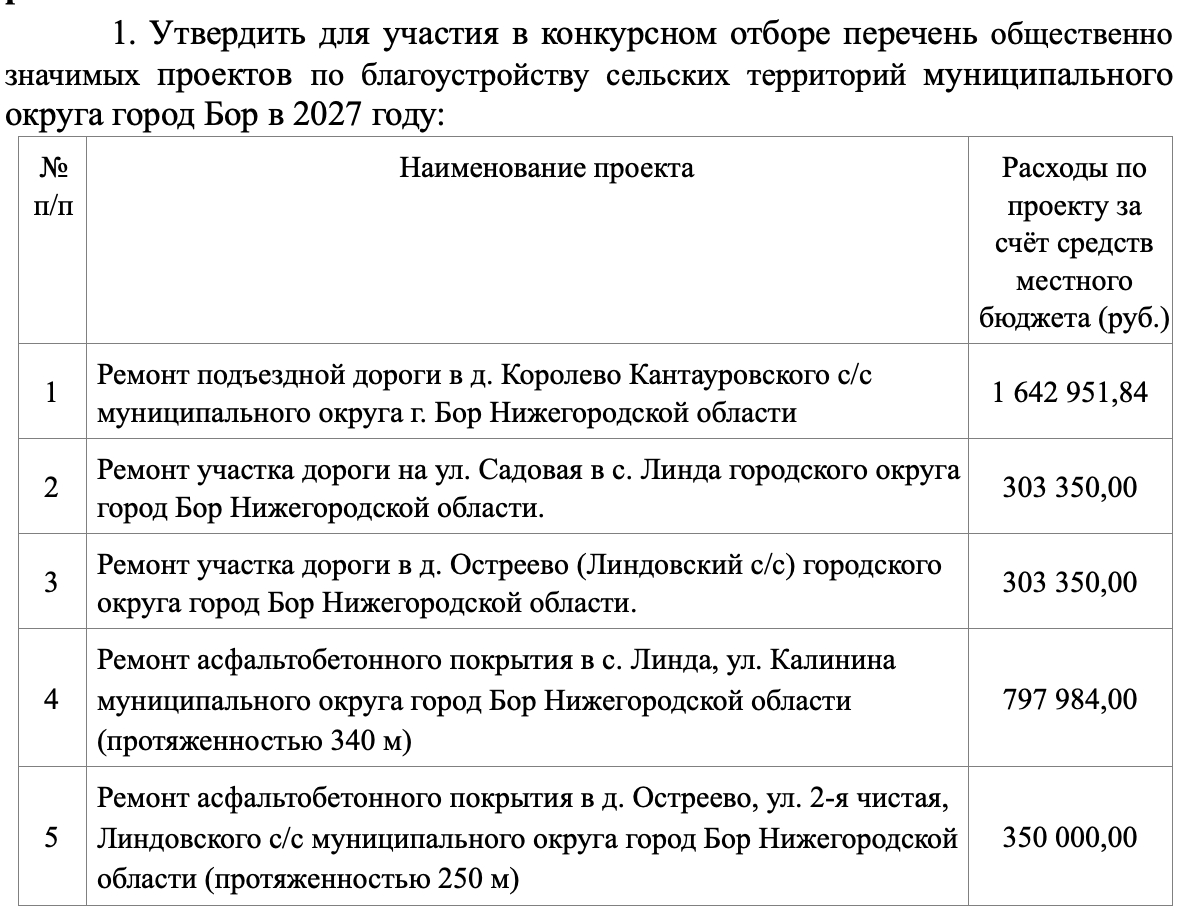 1. Утвердить для участия в конкурсном отборе перечень общественно значимых проектов по благоустройству сельских территорий муниципального округа город Бор в 2027 году:

| № п/п | Наименование проекта | Расходы по проекту за счёт средств местного бюджета (руб.) |
|---|---|---|
| 1 | Ремонт подъездной дороги в д. Королево Кантауровского с/с муниципального округа г. Бор Нижегородской области | 1 642 951,84 |
| 2 | Ремонт участка дороги на ул. Садовая в с. Линда городского округа город Бор Нижегородской области. | 303 350,00 |
| 3 | Ремонт участка дороги в д. Остреево (Линдовский с/с) городского округа город Бор Нижегородской области. | 303 350,00 |
| 4 | Ремонт асфальтобетонного покрытия в с. Линда, ул. Калинина муниципального округа город Бор Нижегородской области (протяженностью 340 м) | 797 984,00 |
| 5 | Ремонт асфальтобетонного покрытия в д. Остреево, ул. 2-я чистая, Линдовского с/с муниципального округа город Бор Нижегородской области (протяженностью 250 м) | 350 000,00 |